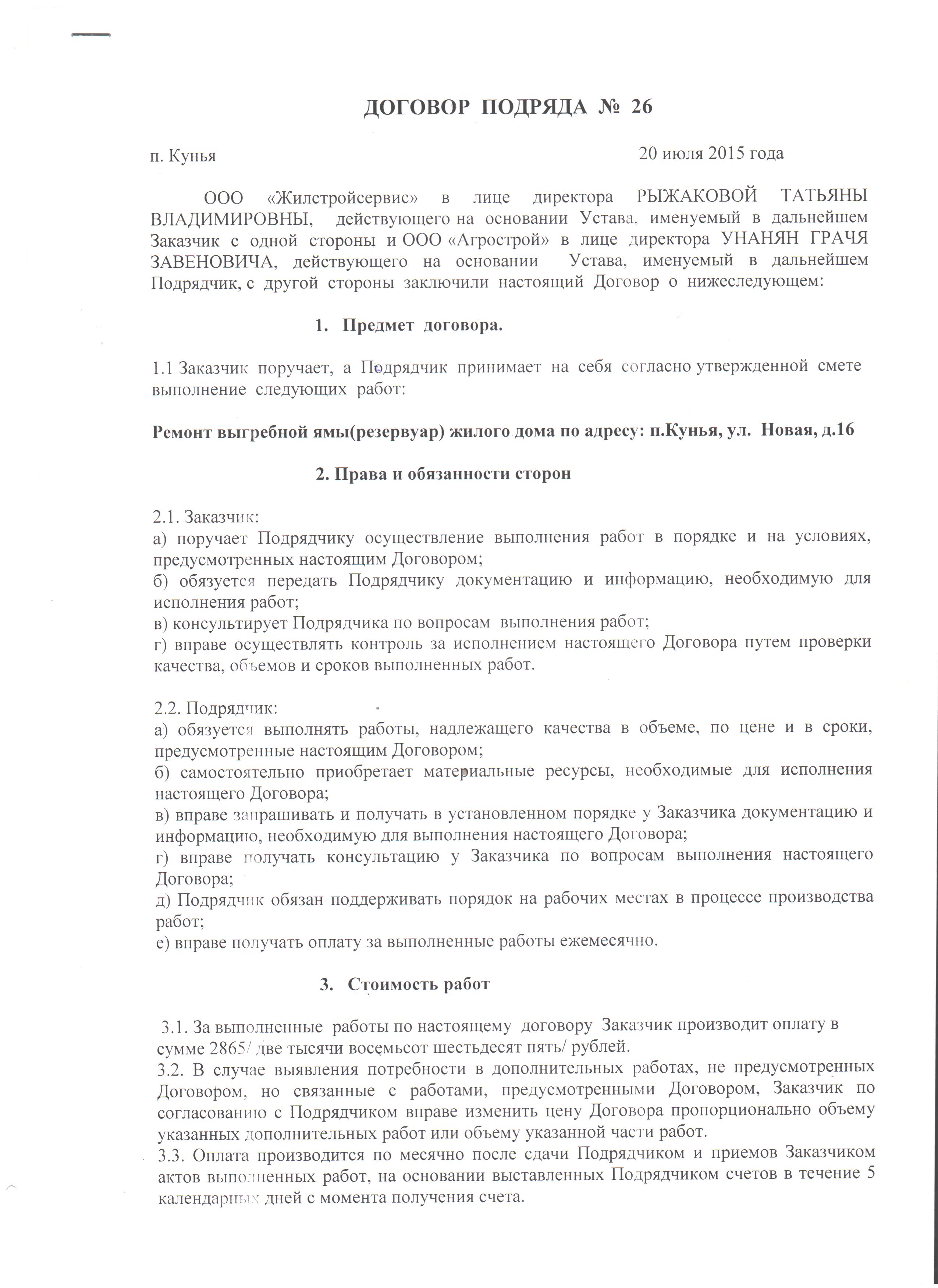 ДОГОВОР ПОДРЯДА № 26

п. Кунья 20 июля 2015 года

ООО «Жилстройсервис» в лице директора РЫЖАКОВОЙ ТАТЬЯНЫ ВЛАДИМИРОВНЫ, действующего на основании Устава, именуемый в дальнейшем Заказчик с одной стороны и ООО «Агрострой» в лице директора УНАНЯН ГРАЧЯ ЗАВЕНОВИЧА, действующего на основании Устава, именуемый в дальнейшем Подрядчик, с другой стороны заключили настоящий Договор о нижеследующем:

1. Предмет договора.

1.1 Заказчик поручает, а Подрядчик принимает на себя согласно утвержденной смете выполнение следующих работ:

Ремонт выгребной ямы(резервуар) жилого дома по адресу: п.Кунья, ул. Новая, д.16

2. Права и обязанности сторон

2.1. Заказчик:
а) поручает Подрядчику осуществление выполнения работ в порядке и на условиях, предусмотренных настоящим Договором;
б) обязуется передать Подрядчику документацию и информацию, необходимую для исполнения работ;
в) консультирует Подрядчика по вопросам выполнения работ;
г) вправе осуществлять контроль за исполнением настоящего Договора путем проверки качества, объемов и сроков выполненных работ.

2.2. Подрядчик:
а) обязуется выполнять работы, надлежащего качества в объеме, по цене и в сроки, предусмотренные настоящим Договором;
б) самостоятельно приобретает материальные ресурсы, необходимые для исполнения настоящего Договора;
в) вправе запрашивать и получать в установленном порядке у Заказчика документацию и информацию, необходимую для выполнения настоящего Договора;
г) вправе получать консультацию у Заказчика по вопросам выполнения настоящего Договора;
д) Подрядчик обязан поддерживать порядок на рабочих местах в процессе производства работ;
е) вправе получать оплату за выполненные работы ежемесячно.

3. Стоимость работ

3.1. За выполненные работы по настоящему договору Заказчик производит оплату в сумме 2865/ две тысячи восемьсот шестьдесят пять/ рублей.
3.2. В случае выявления потребности в дополнительных работах, не предусмотренных Договором, но связанные с работами, предусмотренными Договором, Заказчик по согласованию с Подрядчиком вправе изменить цену Договора пропорционально объему указанных дополнительных работ или объему указанной части работ.
3.3. Оплата производится по месячно после сдачи Подрядчиком и приемов Заказчиком актов выполненных работ, на основании выставленных Подрядчиком счетов в течение 5 календарных дней с момента получения счета.